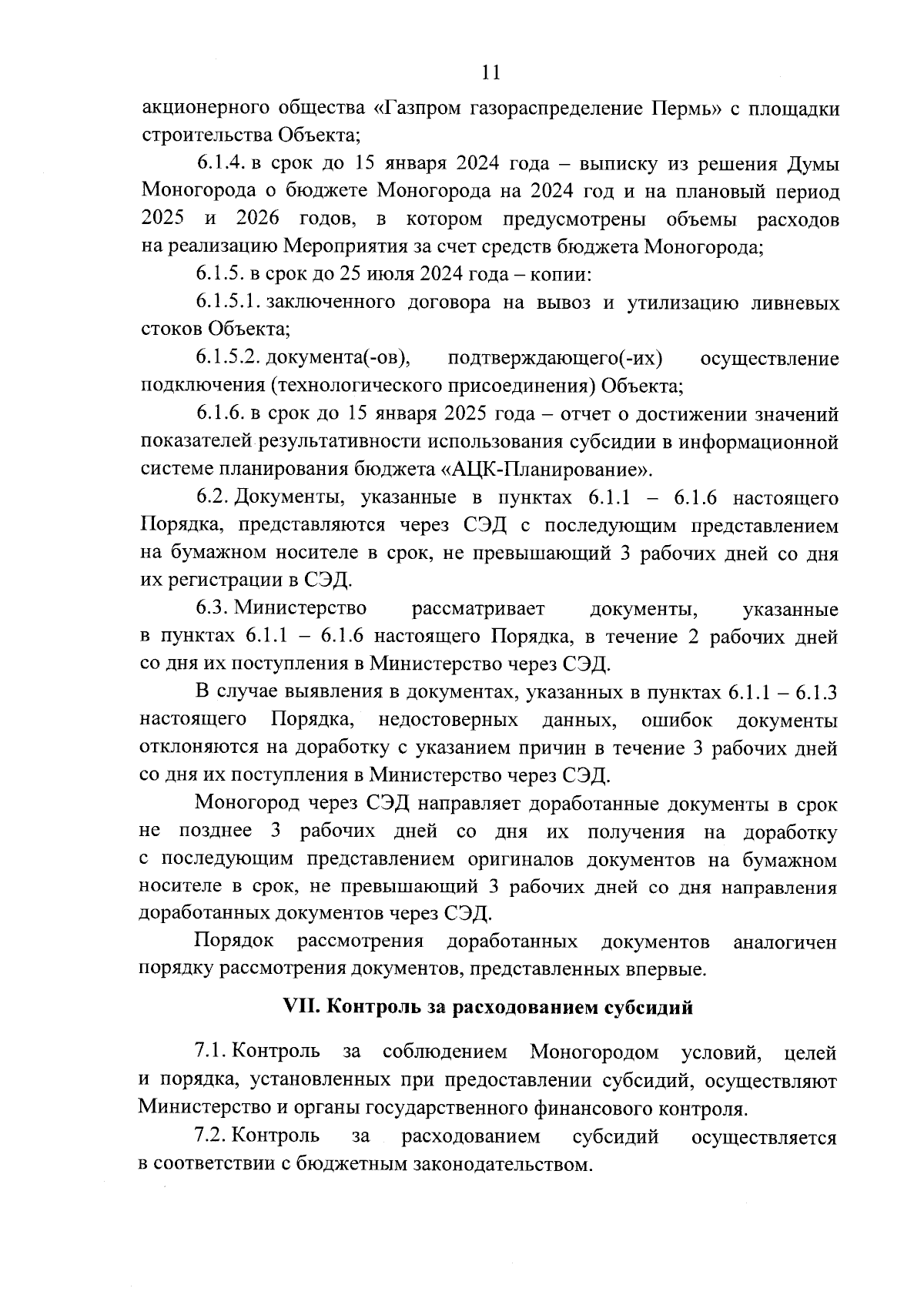 11

акционерного общества «Газпром газораспределение Пермь» с площадки строительства Объекта;

6.1.4. в срок до 15 января 2024 года – выписку из решения Думы Моногорода о бюджете Моногорода на 2024 год и на плановый период 2025 и 2026 годов, в котором предусмотрены объемы расходов на реализацию Мероприятия за счет средств бюджета Моногорода;

6.1.5. в срок до 25 июля 2024 года – копии:

6.1.5.1. заключенного договора на вывоз и утилизацию ливневых стоков Объекта;

6.1.5.2. документа(-ов), подтверждающего(-их) осуществление подключения (технологического присоединения) Объекта;

6.1.6. в срок до 15 января 2025 года – отчет о достижении значений показателей результативности использования субсидии в информационной системе планирования бюджета «АЦК-Планирование».

6.2. Документы, указанные в пунктах 6.1.1 – 6.1.6 настоящего Порядка, представляются через СЭД с последующим представлением на бумажном носителе в срок, не превышающий 3 рабочих дней со дня их регистрации в СЭД.

6.3. Министерство рассматривает документы, указанные в пунктах 6.1.1 – 6.1.6 настоящего Порядка, в течение 2 рабочих дней со дня их поступления в Министерство через СЭД.

В случае выявления в документах, указанных в пунктах 6.1.1 – 6.1.3 настоящего Порядка, недостоверных данных, ошибок документы отклоняются на доработку с указанием причин в течение 3 рабочих дней со дня их поступления в Министерство через СЭД.

Моногород через СЭД направляет доработанные документы в срок не позднее 3 рабочих дней со дня их получения на доработку с последующим представлением оригиналов документов на бумажном носителе в срок, не превышающий 3 рабочих дней со дня направления доработанных документов через СЭД.

Порядок рассмотрения доработанных документов аналогичен порядку рассмотрения документов, представленных впервые.

VII. Контроль за расходованием субсидий

7.1. Контроль за соблюдением Моногородом условий, целей и порядка, установленных при предоставлении субсидий, осуществляют Министерство и органы государственного финансового контроля.

7.2. Контроль за расходованием субсидий осуществляется в соответствии с бюджетным законодательством.